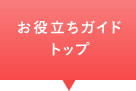 お役立ちガイド
トップ